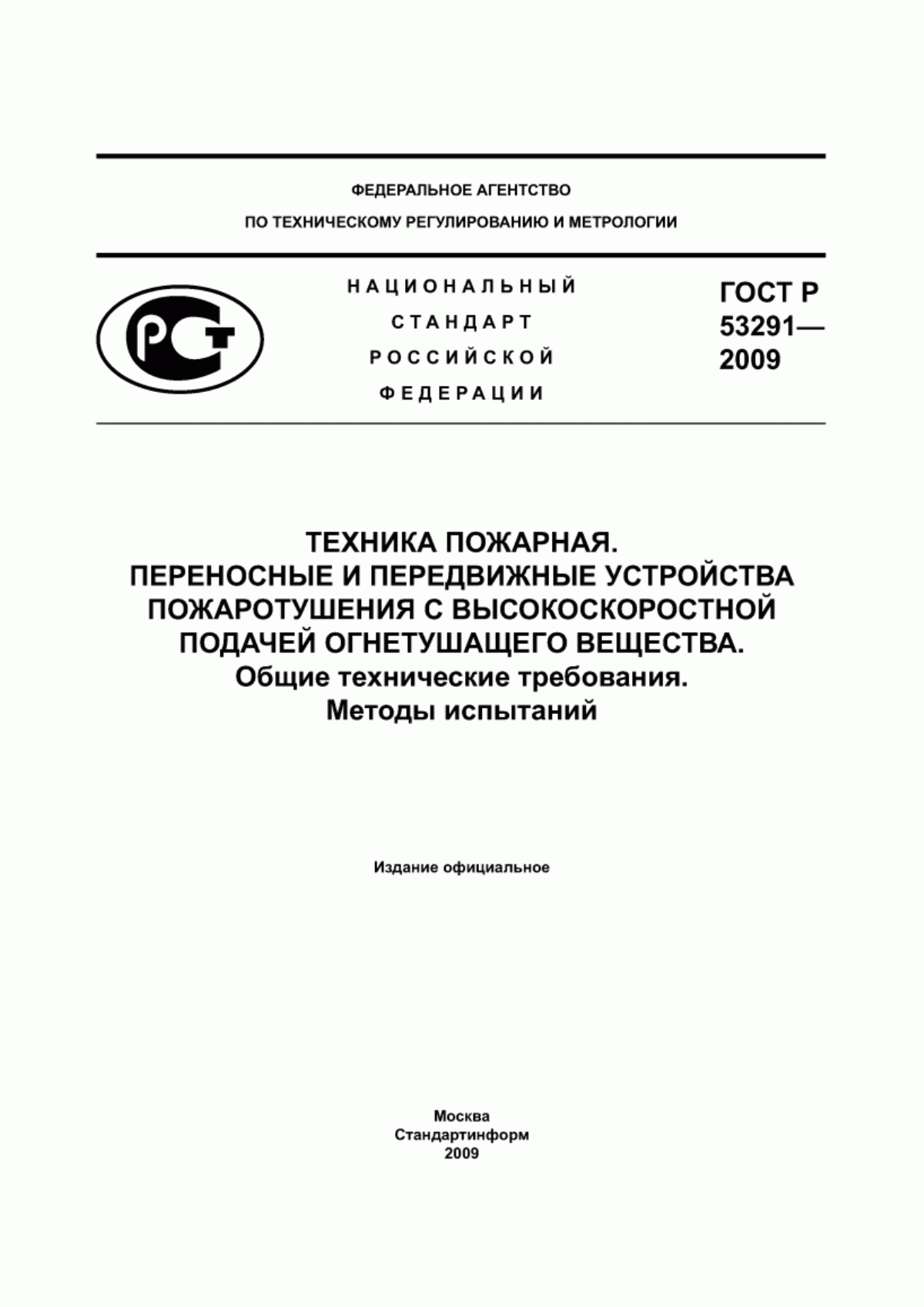 ФЕДЕРАЛЬНОЕ АГЕНТСТВО
ПО ТЕХНИЧЕСКОМУ РЕГУЛИРОВАНИЮ И МЕТРОЛОГИИ

РСТ

НАЦИОНАЛЬНЫЙ
СТАНДАРТ
РОССИЙСКОЙ
ФЕДЕРАЦИИ

ГОСТ Р
53291—
2009

ТЕХНИКА ПОЖАРНАЯ.
ПЕРЕНОСНЫЕ И ПЕРЕДВИЖНЫЕ УСТРОЙСТВА ПОЖАРОТУШЕНИЯ С ВЫСОКОСКОРОСТНОЙ ПОДАЧЕЙ ОГНЕТУШАЩЕГО ВЕЩЕСТВА.
Общие технические требования.
Методы испытаний

Издание официальное

Москва
Стандартинформ
2009